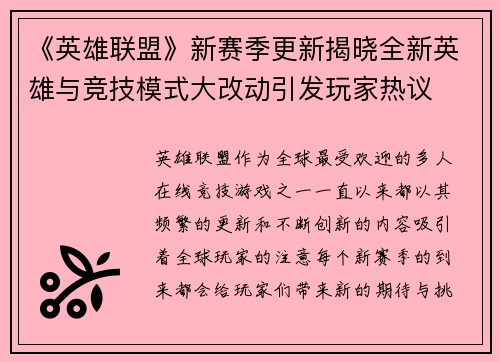 《英雄联盟》新赛季更新揭晓全新英雄与竞技模式大改动引发玩家热议

英雄联盟作为全球最受欢迎的多人在线竞技游戏之一一直以来都以其频繁的更新和不断创新的内容吸引着全球玩家的注意每个新赛季的到来都会给玩家们带来新的期待与挑